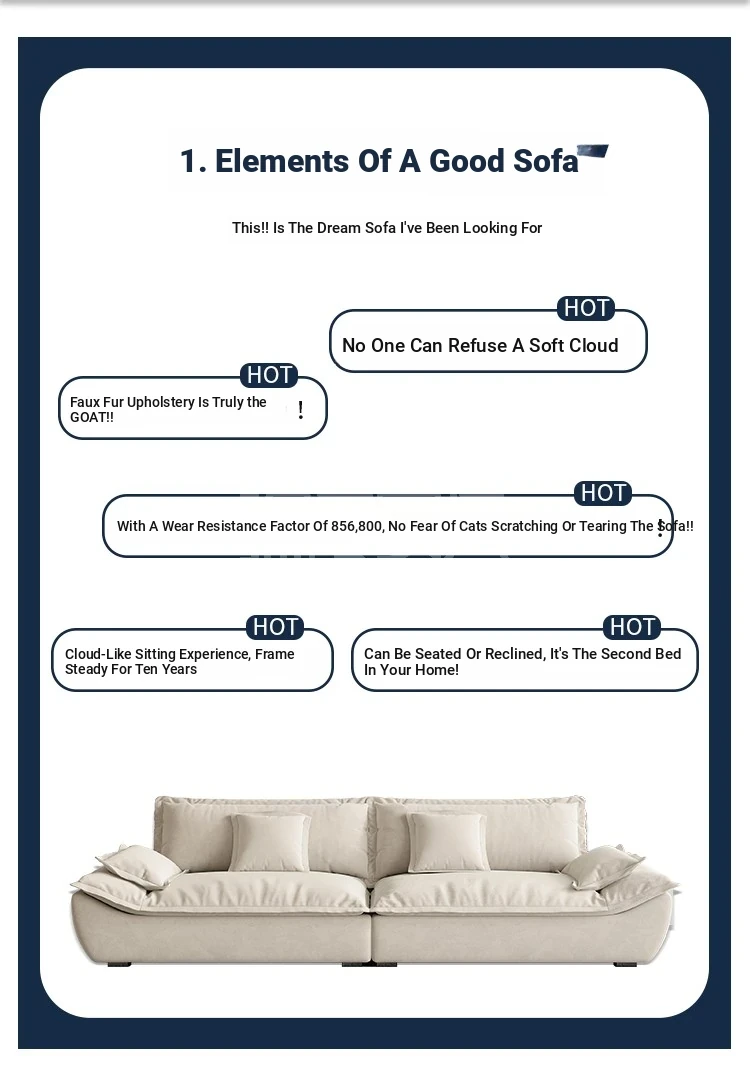 1. Elements Of A Good Sofa

This!! Is The Dream Sofa I've Been Looking For

HOT
No One Can Refuse A Soft Cloud

HOT
Faux Fur Upholstery Is Truly the GOAT!! !

HOT
With A Wear Resistance Factor Of 856,800, No Fear Of Cats Scratching Or Tearing The Sofa!! !

HOT
Cloud-Like Sitting Experience, Frame Steady For Ten Years

HOT
Can Be Seated Or Reclined, It's The Second Bed In Your Home!